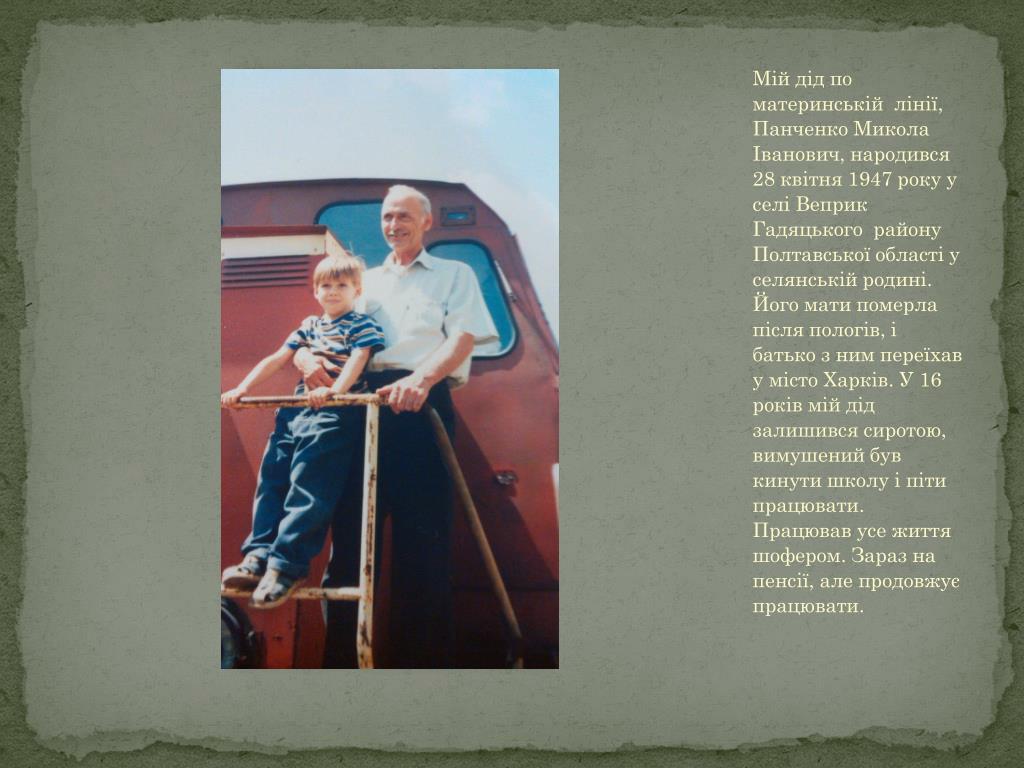 Мій дід по материнській лінії, Панченко Микола Іванович, народився 28 квітня 1947 року у селі Веприк Гадяцького району Полтавської області у селянській родині. Його мати померла після пологів, і батько з ним переїхав у місто Харків. У 16 років мій дід залишився сиротою, вимушений був кинути школу і піти працювати. Працював усе життя шофером. Зараз на пенсії, але продовжує працювати.